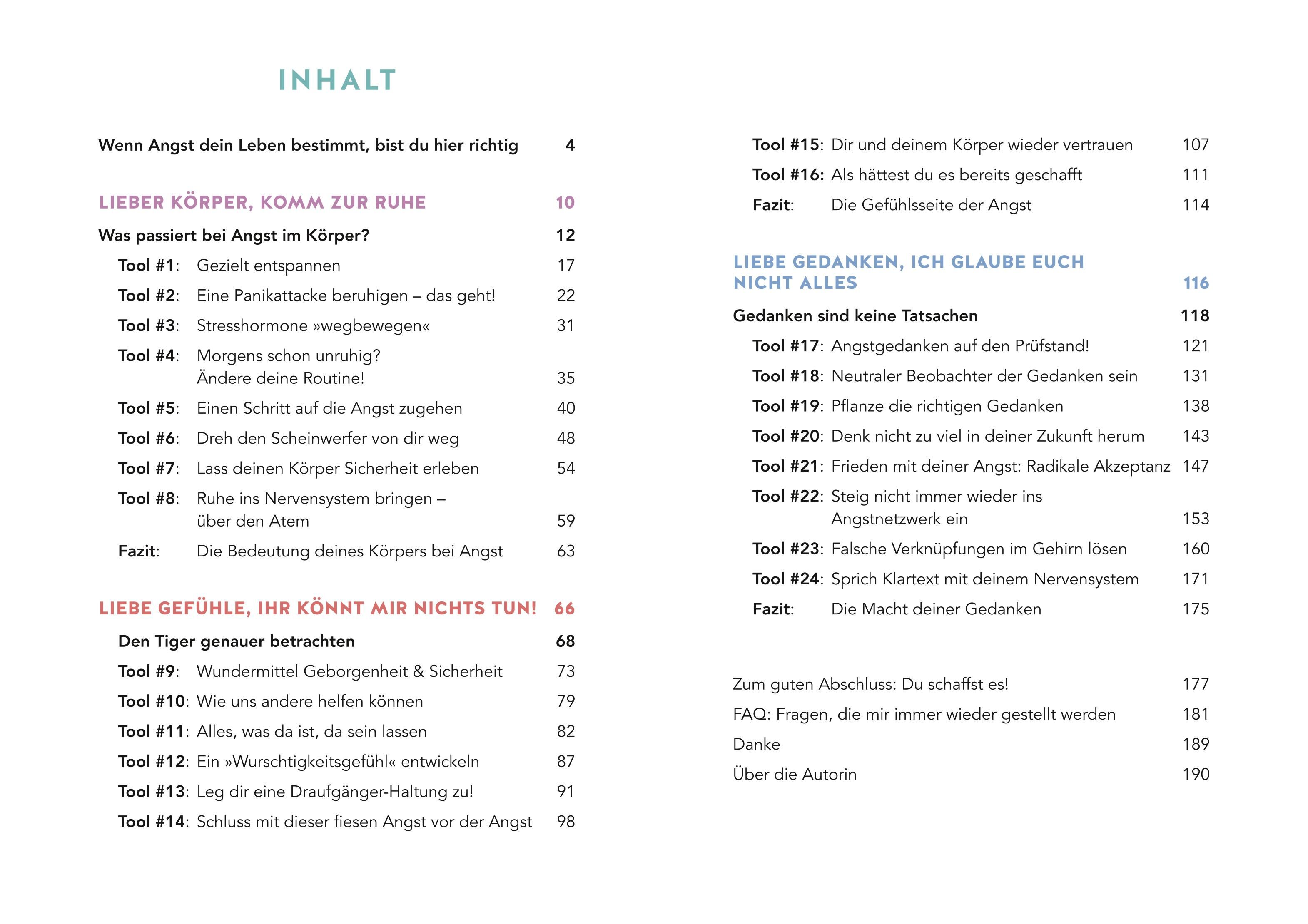 INHALT

Wenn Angst dein Leben bestimmt, bist du hier richtig 4

LIEBER KÖRPER, KOMM ZUR RUHE 10

Was passiert bei Angst im Körper? 12

Tool #1: Gezielt entspannen 17

Tool #2: Eine Panikattacke beruhigen – das geht! 22

Tool #3: Stresshormone »wegbewegen« 31

Tool #4: Morgens schon unruhig? Ändere deine Routine! 35

Tool #5: Einen Schritt auf die Angst zugehen 40

Tool #6: Dreh den Scheinwerfer von dir weg 48

Tool #7: Lass deinen Körper Sicherheit erleben 54

Tool #8: Ruhe ins Nervensystem bringen – über den Atem 59

Fazit: Die Bedeutung deines Körpers bei Angst 63

LIEBE GEFÜHLE, IHR KÖNNT MIR NICHTS TUN! 66

Den Tiger genauer betrachten 68

Tool #9: Wundermittel Geborgenheit & Sicherheit 73

Tool #10: Wie uns andere helfen können 79

Tool #11: Alles, was da ist, da sein lassen 82

Tool #12: Ein »Wurschtigkeitsgefühl« entwickeln 87

Tool #13: Leg dir eine Draufgänger-Haltung zu! 91

Tool #14: Schluss mit dieser fiesen Angst vor der Angst 98

Tool #15: Dir und deinem Körper wieder vertrauen 107

Tool #16: Als hättest du es bereits geschafft 111

Fazit: Die Gefühlsseite der Angst 114

LIEBE GEDANKEN, ICH GLAUBE EUCH NICHT ALLES 116

Gedanken sind keine Tatsachen 118

Tool #17: Angstgedanken auf den Prüfstand! 121

Tool #18: Neutraler Beobachter der Gedanken sein 131

Tool #19: Pflanze die richtigen Gedanken 138

Tool #20: Denk nicht zu viel in deiner Zukunft herum 143

Tool #21: Frieden mit deiner Angst: Radikale Akzeptanz 147

Tool #22: Steig nicht immer wieder ins Angstnetzwerk ein 153

Tool #23: Falsche Verknüpfungen im Gehirn lösen 160

Tool #24: Sprich Klartext mit deinem Nervensystem 171

Fazit: Die Macht deiner Gedanken 175

Zum guten Abschluss: Du schaffst es! 177

FAQ: Fragen, die mir immer wieder gestellt werden 181

Danke 189

Über die Autorin 190